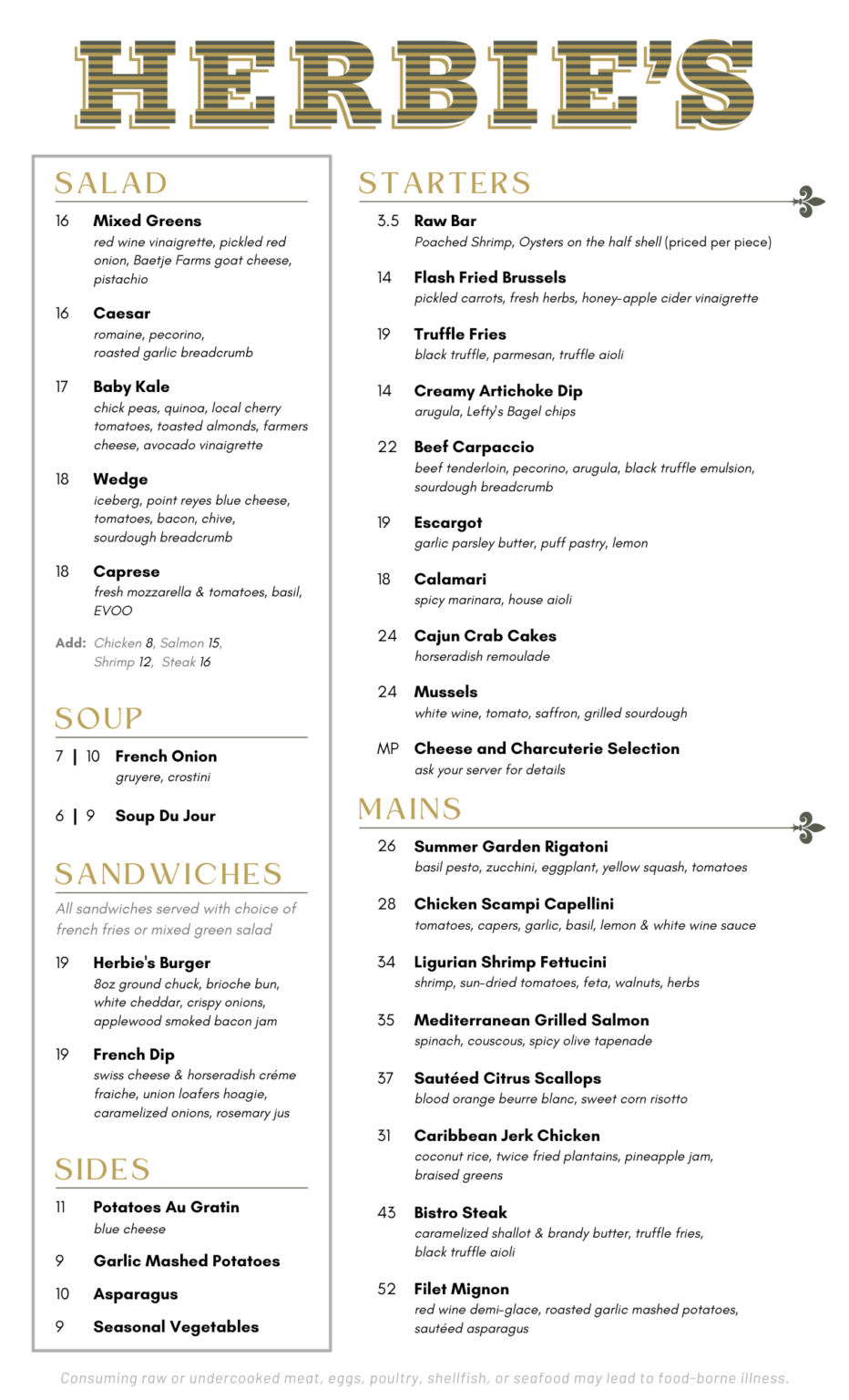 HERBIE'S

SALAD

16 Mixed Greens
red wine vinaigrette, pickled red onion, Baetje Farms goat cheese, pistachio

16 Caesar
romaine, pecorino, roasted garlic breadcrumb

17 Baby Kale
chick peas, quinoa, local cherry tomatoes, toasted almonds, farmers cheese, avocado vinaigrette

18 Wedge
iceberg, point reyes blue cheese, tomatoes, bacon, chive, sourdough breadcrumb

18 Caprese
fresh mozzarella & tomatoes, basil, EVOO

Add: Chicken 8, Salmon 15, Shrimp 12, Steak 16

SOUP

7 | 10 French Onion
gruyere, crostini

6 | 9 Soup Du Jour

SANDWICHES

All sandwiches served with choice of french fries or mixed green salad

19 Herbie's Burger
8oz ground chuck, brioche bun, white cheddar, crispy onions, applewood smoked bacon jam

19 French Dip
swiss cheese & horseradish créme fraiche, union loafers hoagie, caramelized onions, rosemary jus

SIDES

11 Potatoes Au Gratin
blue cheese

9 Garlic Mashed Potatoes

10 Asparagus

9 Seasonal Vegetables

STARTERS

3.5 Raw Bar
Poached Shrimp, Oysters on the half shell (priced per piece)

14 Flash Fried Brussels
pickled carrots, fresh herbs, honey-apple cider vinaigrette

19 Truffle Fries
black truffle, parmesan, truffle aioli

14 Creamy Artichoke Dip
arugula, Lefty's Bagel chips

22 Beef Carpaccio
beef tenderloin, pecorino, arugula, black truffle emulsion, sourdough breadcrumb

19 Escargot
garlic parsley butter, puff pastry, lemon

18 Calamari
spicy marinara, house aioli

24 Cajun Crab Cakes
horseradish remoulade

24 Mussels
white wine, tomato, saffron, grilled sourdough

MP Cheese and Charcuterie Selection
ask your server for details

MAINS

26 Summer Garden Rigatoni
basil pesto, zucchini, eggplant, yellow squash, tomatoes

28 Chicken Scampi Capellini
tomatoes, capers, garlic, basil, lemon & white wine sauce

34 Ligurian Shrimp Fettucini
shrimp, sun-dried tomatoes, feta, walnuts, herbs

35 Mediterranean Grilled Salmon
spinach, couscous, spicy olive tapenade

37 Sautéed Citrus Scallops
blood orange beurre blanc, sweet corn risotto

31 Caribbean Jerk Chicken
coconut rice, twice fried plantains, pineapple jam, braised greens

43 Bistro Steak
caramelized shallot & brandy butter, truffle fries, black truffle aioli

52 Filet Mignon
red wine demi-glace, roasted garlic mashed potatoes, sautéed asparagus

Consuming raw or undercooked meat, eggs, poultry, shellfish, or seafood may lead to food-borne illness.